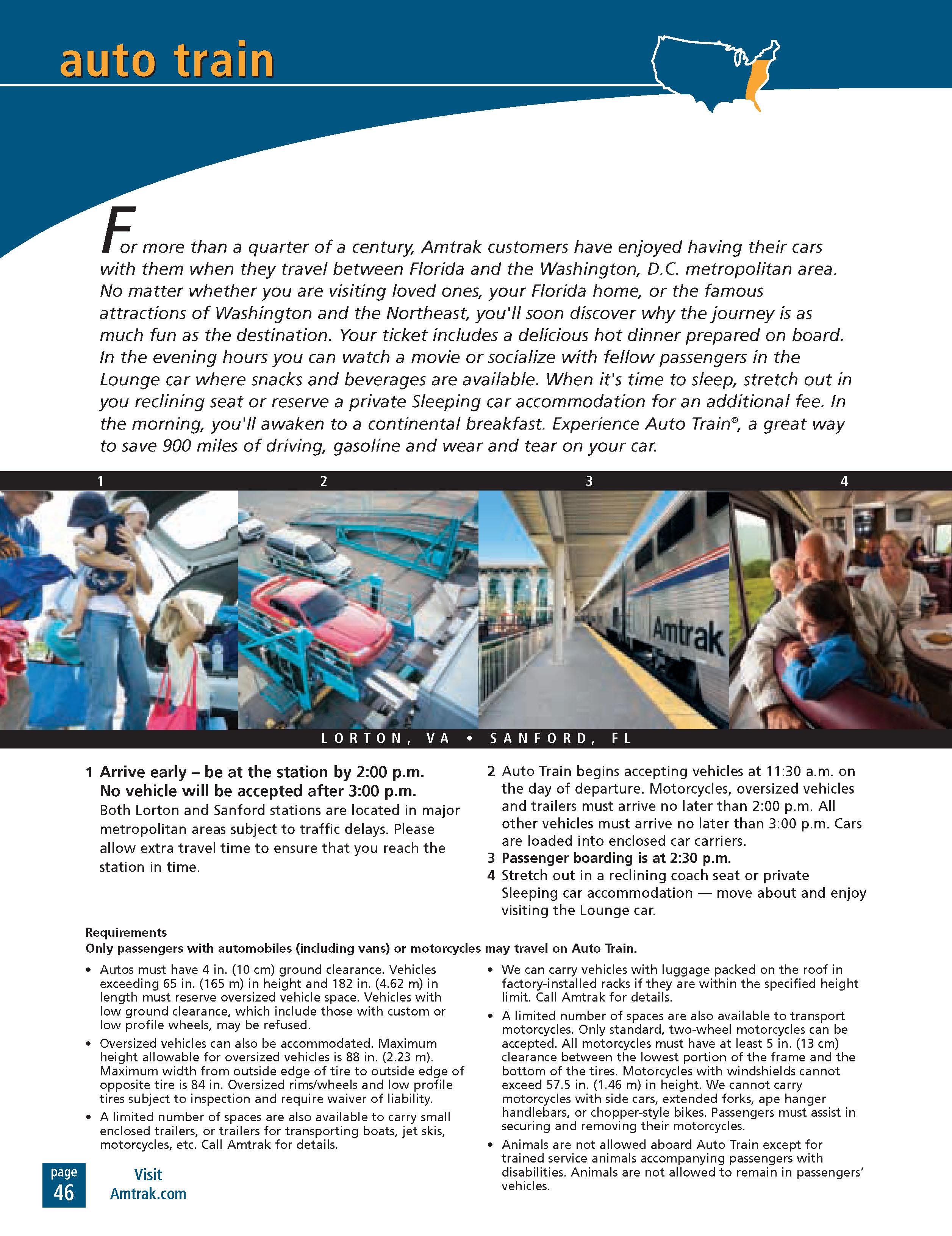 auto train

For more than a quarter of a century, Amtrak customers have enjoyed having their cars with them when they travel between Florida and the Washington, D.C. metropolitan area. No matter whether you are visiting loved ones, your Florida home, or the famous attractions of Washington and the Northeast, you'll soon discover why the journey is as much fun as the destination. Your ticket includes a delicious hot dinner prepared on board. In the evening hours you can watch a movie or socialize with fellow passengers in the Lounge car where snacks and beverages are available. When it's time to sleep, stretch out in you reclining seat or reserve a private Sleeping car accommodation for an additional fee. In the morning, you'll awaken to a continental breakfast. Experience Auto Train®, a great way to save 900 miles of driving, gasoline and wear and tear on your car.

1 2 3 4

Amtrak

LORTON, VA • SANFORD, FL

1 Arrive early – be at the station by 2:00 p.m. No vehicle will be accepted after 3:00 p.m. Both Lorton and Sanford stations are located in major metropolitan areas subject to traffic delays. Please allow extra travel time to ensure that you reach the station in time.

2 Auto Train begins accepting vehicles at 11:30 a.m. on the day of departure. Motorcycles, oversized vehicles and trailers must arrive no later than 2:00 p.m. All other vehicles must arrive no later than 3:00 p.m. Cars are loaded into enclosed car carriers.
3 Passenger boarding is at 2:30 p.m.
4 Stretch out in a reclining coach seat or private Sleeping car accommodation — move about and enjoy visiting the Lounge car.

Requirements
Only passengers with automobiles (including vans) or motorcycles may travel on Auto Train.

• Autos must have 4 in. (10 cm) ground clearance. Vehicles exceeding 65 in. (165 m) in height and 182 in. (4.62 m) in length must reserve oversized vehicle space. Vehicles with low ground clearance, which include those with custom or low profile wheels, may be refused.
• Oversized vehicles can also be accommodated. Maximum height allowable for oversized vehicles is 88 in. (2.23 m). Maximum width from outside edge of tire to outside edge of opposite tire is 84 in. Oversized rims/wheels and low profile tires subject to inspection and require waiver of liability.
• A limited number of spaces are also available to carry small enclosed trailers, or trailers for transporting boats, jet skis, motorcycles, etc. Call Amtrak for details.

• We can carry vehicles with luggage packed on the roof in factory-installed racks if they are within the specified height limit. Call Amtrak for details.
• A limited number of spaces are also available to transport motorcycles. Only standard, two-wheel motorcycles can be accepted. All motorcycles must have at least 5 in. (13 cm) clearance between the lowest portion of the frame and the bottom of the tires. Motorcycles with windshields cannot exceed 57.5 in. (1.46 m) in height. We cannot carry motorcycles with side cars, extended forks, ape hanger handlebars, or chopper-style bikes. Passengers must assist in securing and removing their motorcycles.
• Animals are not allowed aboard Auto Train except for trained service animals accompanying passengers with disabilities. Animals are not allowed to remain in passengers' vehicles.

page 46 Visit Amtrak.com